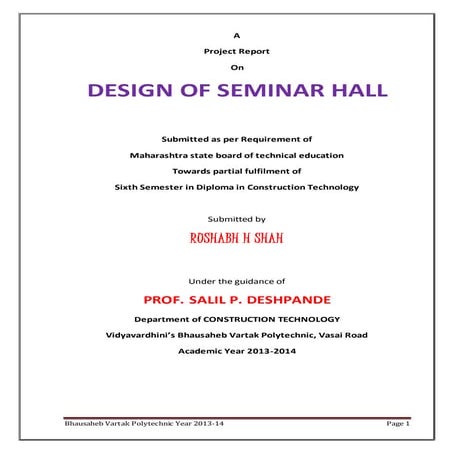 A
Project Report
On

DESIGN OF SEMINAR HALL

Submitted as per Requirement of
Maharashtra state board of technical education
Towards partial fulfilment of
Sixth Semester in Diploma in Construction Technology

Submitted by

ROSHABH H SHAH

Under the guidance of

PROF. SALIL P. DESHPANDE

Department of CONSTRUCTION TECHNOLOGY
Vidyavardhini's Bhausaheb Vartak Polytechnic, Vasai Road
Academic Year 2013-2014

Bhausaheb Vartak Polytechnic Year 2013-14 Page 1